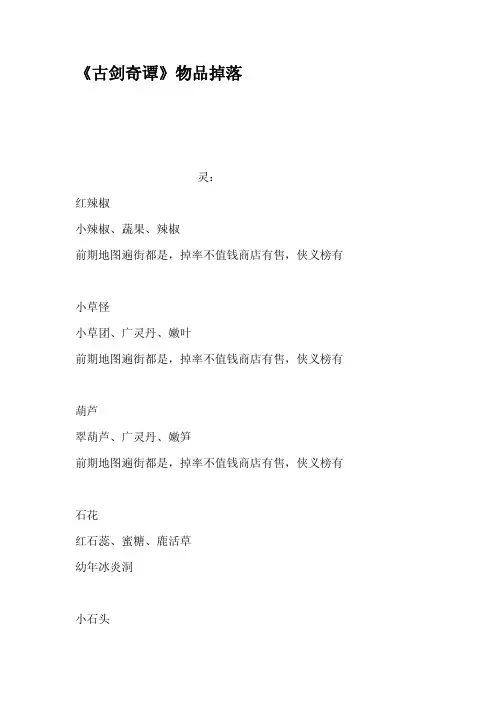 《古剑奇谭》物品掉落

灵：

红辣椒

小辣椒、蔬果、辣椒

前期地图遍街都是，掉率不值钱商店有售，侠义榜有

小草怪

小草团、广灵丹、嫩叶

前期地图遍街都是，掉率不值钱商店有售，侠义榜有

葫芦

翠葫芦、广灵丹、嫩笋

前期地图遍街都是，掉率不值钱商店有售，侠义榜有

石花

红石蕊、蜜糖、鹿活草

幼年冰炎洞

小石头